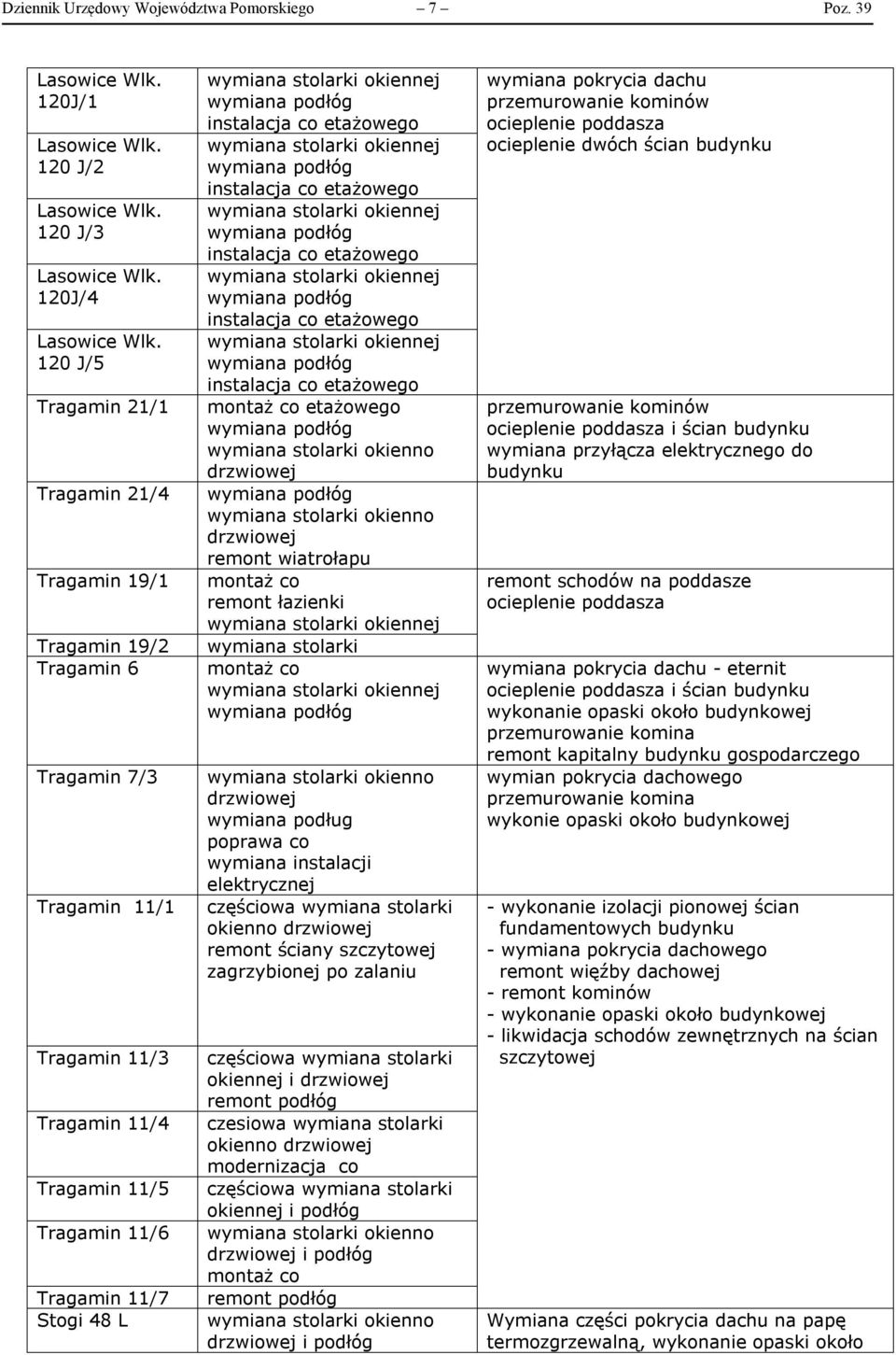 Dziennik Urzędowy Województwa Pomorskiego – 7 – Poz. 39

| | | |
|---|---|---|
| Lasowice Wlk. 120J/1 | wymiana stolarki okiennej wymiana podłóg instalacja co etażowego | wymiana pokrycia dachu przemurowanie kominów ocieplenie poddasza ocieplenie dwóch ścian budynku |
| Lasowice Wlk. 120 J/2 | wymiana stolarki okiennej wymiana podłóg instalacja co etażowego | |
| Lasowice Wlk. 120 J/3 | wymiana stolarki okiennej wymiana podłóg instalacja co etażowego | |
| Lasowice Wlk. 120J/4 | wymiana stolarki okiennej wymiana podłóg instalacja co etażowego | |
| Lasowice Wlk. 120 J/5 | wymiana stolarki okiennej wymiana podłóg instalacja co etażowego | |
| Tragamin 21/1 | montaż co etażowego wymiana podłóg wymiana stolarki okienno drzwiowej | przemurowanie kominów ocieplenie poddasza i ścian budynku wymiana przyłącza elektrycznego do budynku |
| Tragamin 21/4 | wymiana podłóg wymiana stolarki okienno drzwiowej remont wiatrołapu | |
| Tragamin 19/1 | montaż co remont łazienki wymiana stolarki okiennej | remont schodów na poddasze ocieplenie poddasza |
| Tragamin 19/2 | wymiana stolarki | |
| Tragamin 6 | montaż co wymiana stolarki okiennej wymiana podłóg | wymiana pokrycia dachu - eternit ocieplenie poddasza i ścian budynku wykonanie opaski około budynkowej przemurowanie komina remont kapitalny budynku gospodarczego |
| Tragamin 7/3 | wymiana stolarki okienno drzwiowej wymiana podług poprawa co wymiana instalacji elektrycznej | wymian pokrycia dachowego przemurowanie komina wykonie opaski około budynkowej |
| Tragamin 11/1 | częściowa wymiana stolarki okienno drzwiowej remont ściany szczytowej zagrzybionej po zalaniu | - wykonanie izolacji pionowej ścian fundamentowych budynku - wymiana pokrycia dachowego remont więźby dachowej - remont kominów - wykonanie opaski około budynkowej - likwidacja schodów zewnętrznych na ścian szczytowej |
| Tragamin 11/3 | częściowa wymiana stolarki okiennej i drzwiowej remont podłóg | |
| Tragamin 11/4 | czesiowa wymiana stolarki okienno drzwiowej modernizacja co | |
| Tragamin 11/5 | częściowa wymiana stolarki okiennej i podłóg | |
| Tragamin 11/6 | wymiana stolarki okienno drzwiowej i podłóg montaż co | |
| Tragamin 11/7 | remont podłóg | |
| Stogi 48 L | wymiana stolarki okienno drzwiowej i podłóg | Wymiana części pokrycia dachu na papę termozgrzewalną, wykonanie opaski około |